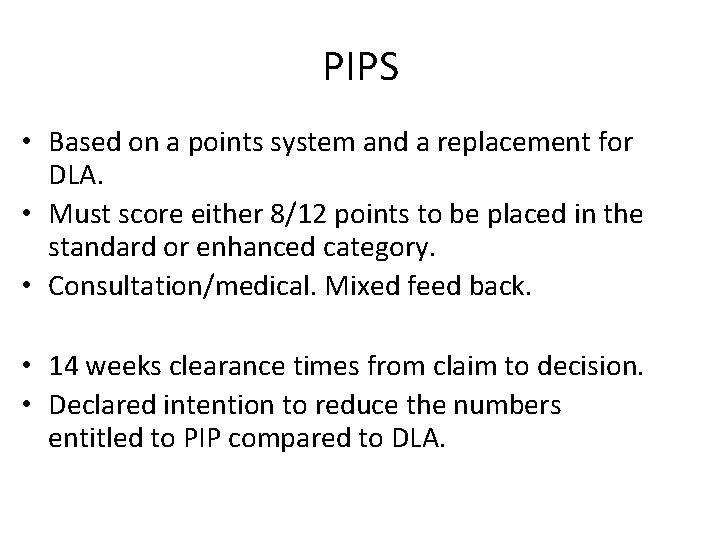 PIPS

• Based on a points system and a replacement for DLA.
• Must score either 8/12 points to be placed in the standard or enhanced category.
• Consultation/medical. Mixed feed back.

• 14 weeks clearance times from claim to decision.
• Declared intention to reduce the numbers entitled to PIP compared to DLA.